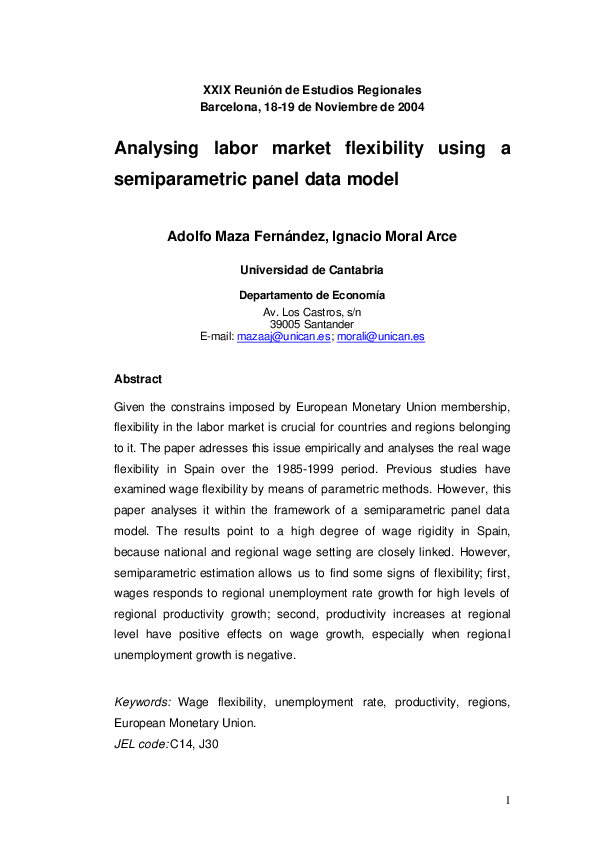 XXIX Reunión de Estudios Regionales
Barcelona, 18-19 de Noviembre de 2004

Analysing labor market flexibility using a semiparametric panel data model

Adolfo Maza Fernández, Ignacio Moral Arce

Universidad de Cantabria

Departamento de Economía
Av. Los Castros, s/n
39005 Santander
E-mail: mazaaj@unican.es; morali@unican.es

Abstract

Given the constrains imposed by European Monetary Union membership, flexibility in the labor market is crucial for countries and regions belonging to it. The paper adresses this issue empirically and analyses the real wage flexibility in Spain over the 1985-1999 period. Previous studies have examined wage flexibility by means of parametric methods. However, this paper analyses it within the framework of a semiparametric panel data model. The results point to a high degree of wage rigidity in Spain, because national and regional wage setting are closely linked. However, semiparametric estimation allows us to find some signs of flexibility; first, wages responds to regional unemployment rate growth for high levels of regional productivity growth; second, productivity increases at regional level have positive effects on wage growth, especially when regional unemployment growth is negative.

Keywords: Wage flexibility, unemployment rate, productivity, regions, European Monetary Union.
JEL code:C14, J30

1